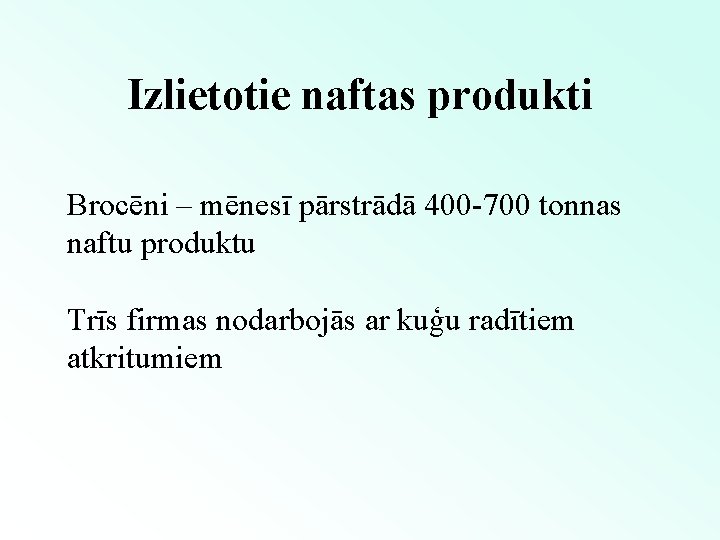 Izlietotie naftas produkti

Brocēni – mēnesī pārstrādā 400-700 tonnas naftu produktu

Trīs firmas nodarbojās ar kuģu radītiem atkritumiem